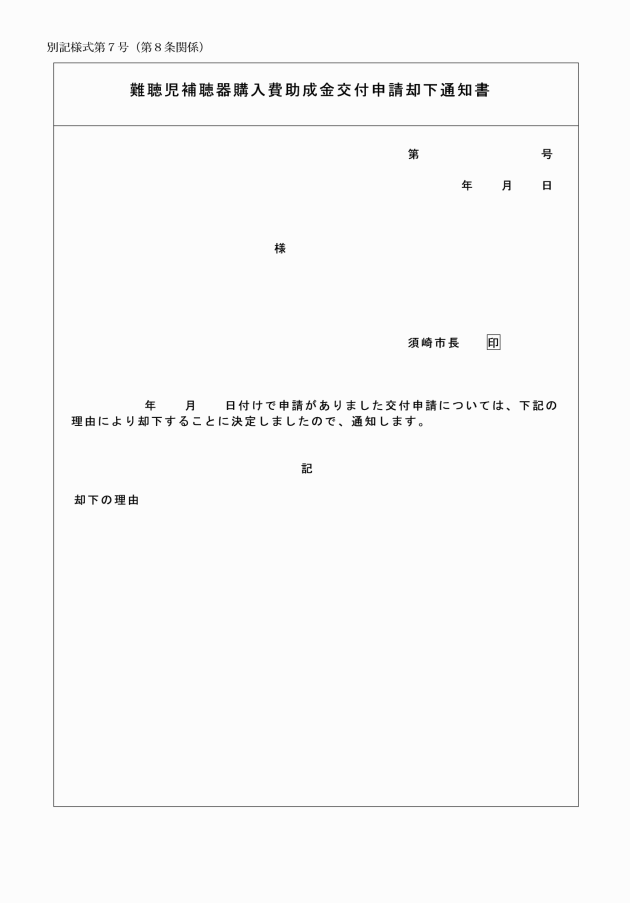 別記様式第７号（第８条関係）

難聴児補聴器購入費助成金交付申請却下通知書

第　　　　　　号

年　　月　　日

様

須崎市長　印

年　　月　　日付けで申請がありました交付申請については、下記の理由により却下することに決定しましたので、通知します。

記

却下の理由